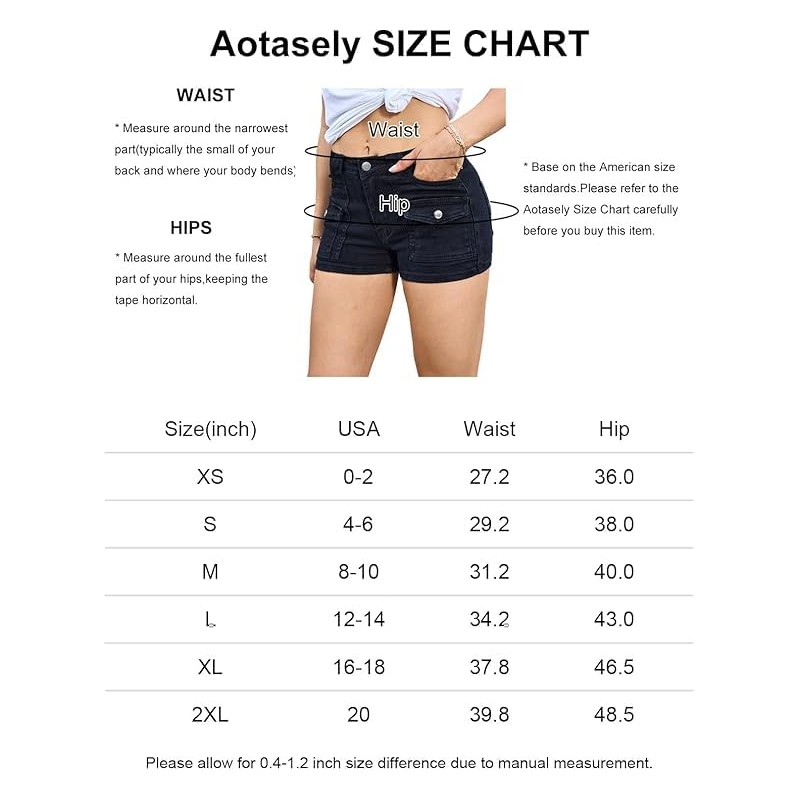 Aotasely SIZE CHART

WAIST

* Measure around the narrowest part(typically the small of your back and where your body bends)

HIPS

* Measure around the fullest part of your hips,keeping the tape horizontal.

Waist

Hip

* Base on the American size standards.Please refer to the Aotasely Size Chart carefully before you buy this item.

| Size(inch) | USA | Waist | Hip |
|---|---|---|---|
| XS | 0-2 | 27.2 | 36.0 |
| S | 4-6 | 29.2 | 38.0 |
| M | 8-10 | 31.2 | 40.0 |
| L | 12-14 | 34.2 | 43.0 |
| XL | 16-18 | 37.8 | 46.5 |
| 2XL | 20 | 39.8 | 48.5 |

Please allow for 0.4-1.2 inch size difference due to manual measurement.